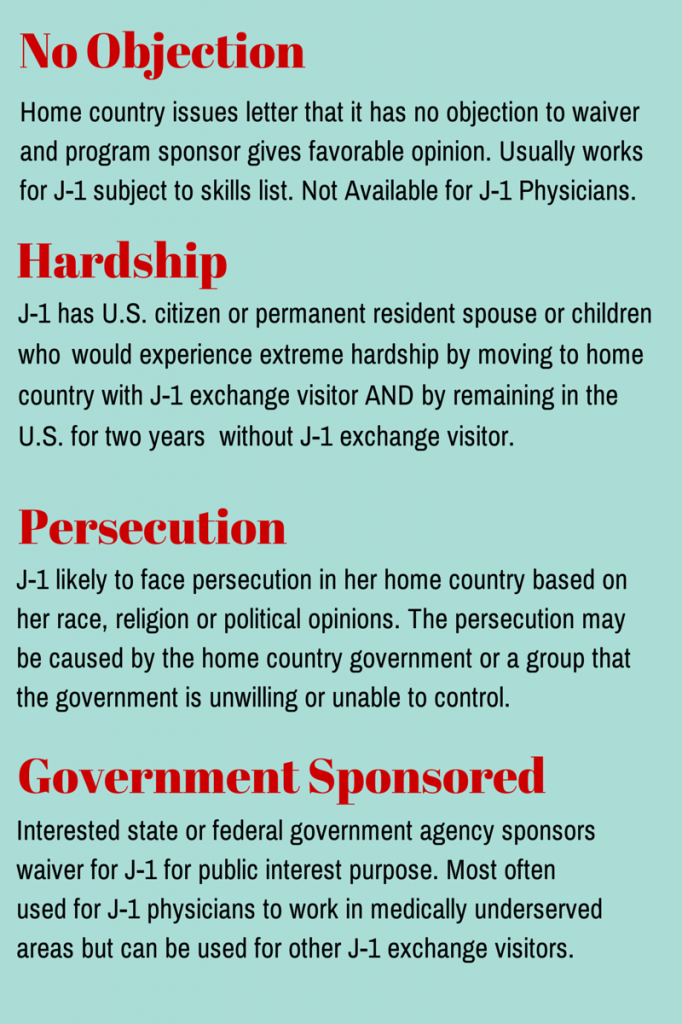 No Objection

Home country issues letter that it has no objection to waiver and program sponsor gives favorable opinion. Usually works for J-1 subject to skills list. Not Available for J-1 Physicians.

Hardship

J-1 has U.S. citizen or permanent resident spouse or children who would experience extreme hardship by moving to home country with J-1 exchange visitor AND by remaining in the U.S. for two years without J-1 exchange visitor.

Persecution

J-1 likely to face persecution in her home country based on her race, religion or political opinions. The persecution may be caused by the home country government or a group that the government is unwilling or unable to control.

Government Sponsored

Interested state or federal government agency sponsors waiver for J-1 for public interest purpose. Most often used for J-1 physicians to work in medically underserved areas but can be used for other J-1 exchange visitors.